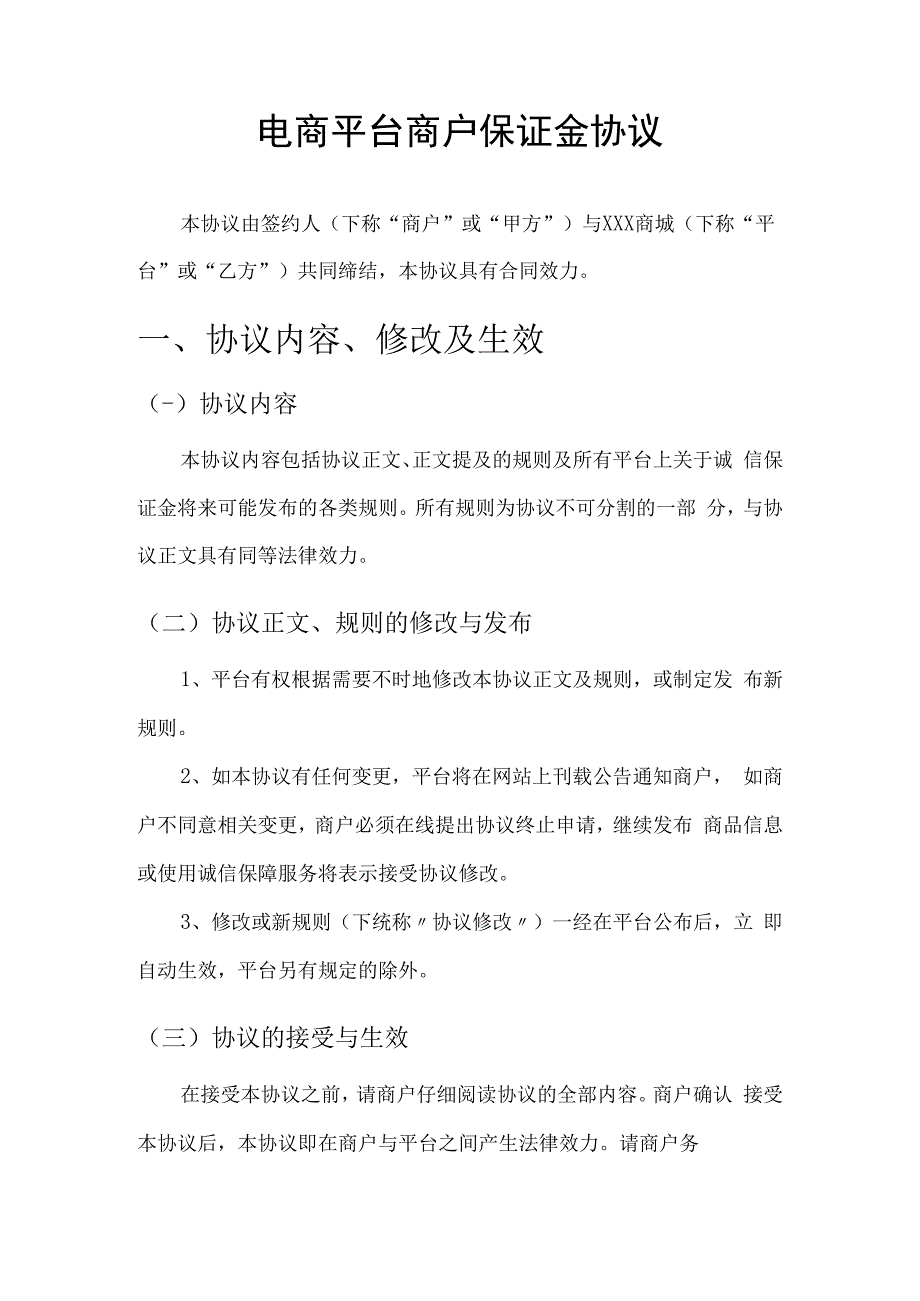 电商平台商户保证金协议

本协议由签约人（下称“商户”或“甲方”）与XXX商城（下称“平台”或“乙方”）共同缔结，本协议具有合同效力。

一、协议内容、修改及生效

（-）协议内容

本协议内容包括协议正文、正文提及的规则及所有平台上关于诚 信保证金将来可能发布的各类规则。所有规则为协议不可分割的一部 分，与协议正文具有同等法律效力。

（二）协议正文、规则的修改与发布

1、平台有权根据需要不时地修改本协议正文及规则，或制定发 布新规则。

2、如本协议有任何变更，平台将在网站上刊载公告通知商户， 如商户不同意相关变更，商户必须在线提出协议终止申请，继续发布 商品信息或使用诚信保障服务将表示接受协议修改。

3、修改或新规则（下统称〃协议修改〃）一经在平台公布后，立 即自动生效，平台另有规定的除外。

（三）协议的接受与生效

在接受本协议之前，请商户仔细阅读协议的全部内容。商户确认 接受本协议后，本协议即在商户与平台之间产生法律效力。请商户务